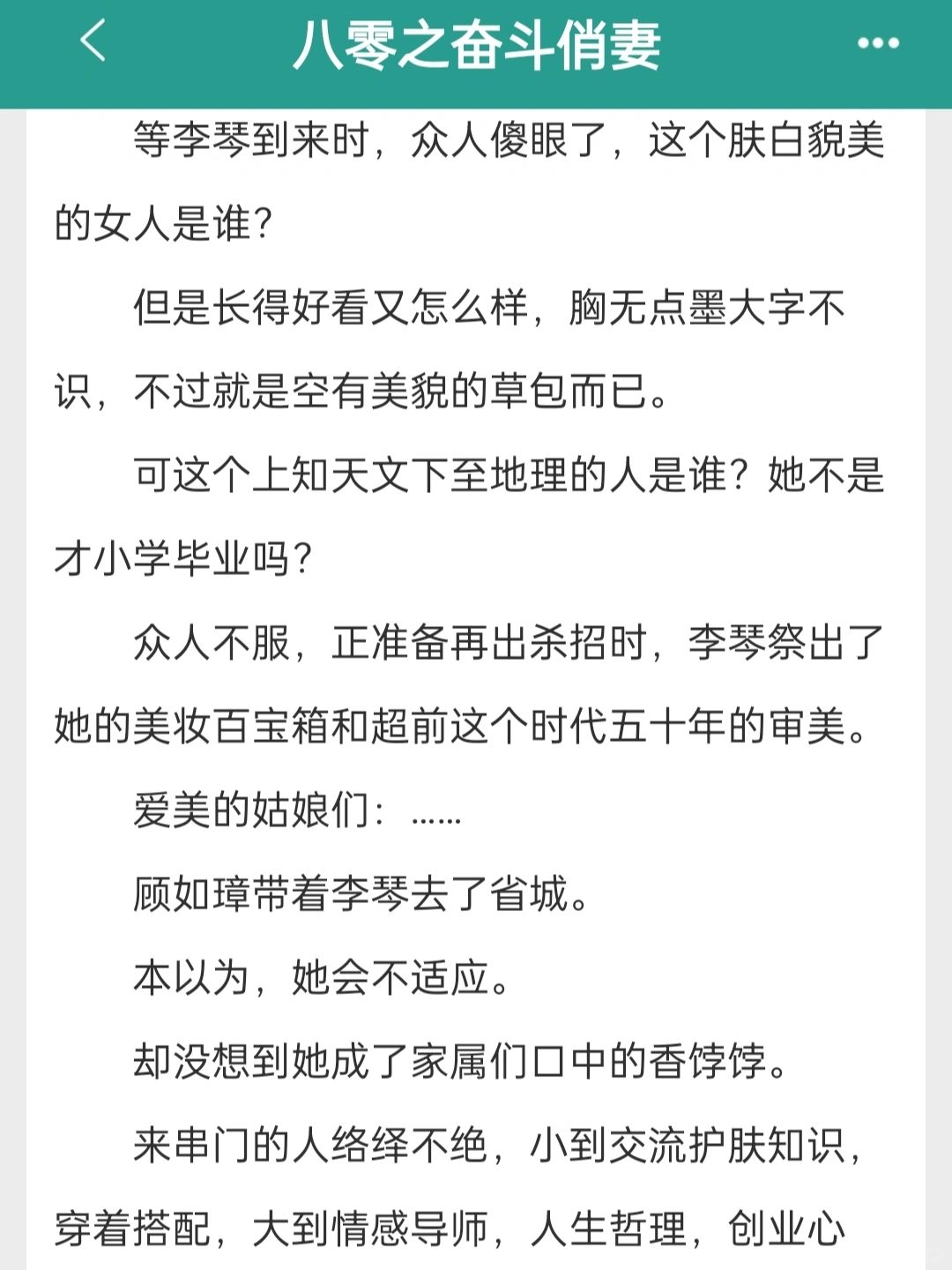 八零之奋斗俏妻

等李琴到来时，众人傻眼了，这个肤白貌美的女人是谁？

但是长得好看又怎么样，胸无点墨大字不识，不过就是空有美貌的草包而已。

可这个上知天文下至地理的人是谁？她不是才小学毕业吗？

众人不服，正准备再出杀招时，李琴祭出了她的美妆百宝箱和超前这个时代五十年的审美。

爱美的姑娘们：……

顾如璋带着李琴去了省城。

本以为，她会不适应。

却没想到她成了家属们口中的香饽饽。

来串门的人络绎不绝，小到交流护肤知识，穿着搭配，大到情感导师，人生哲理，创业心